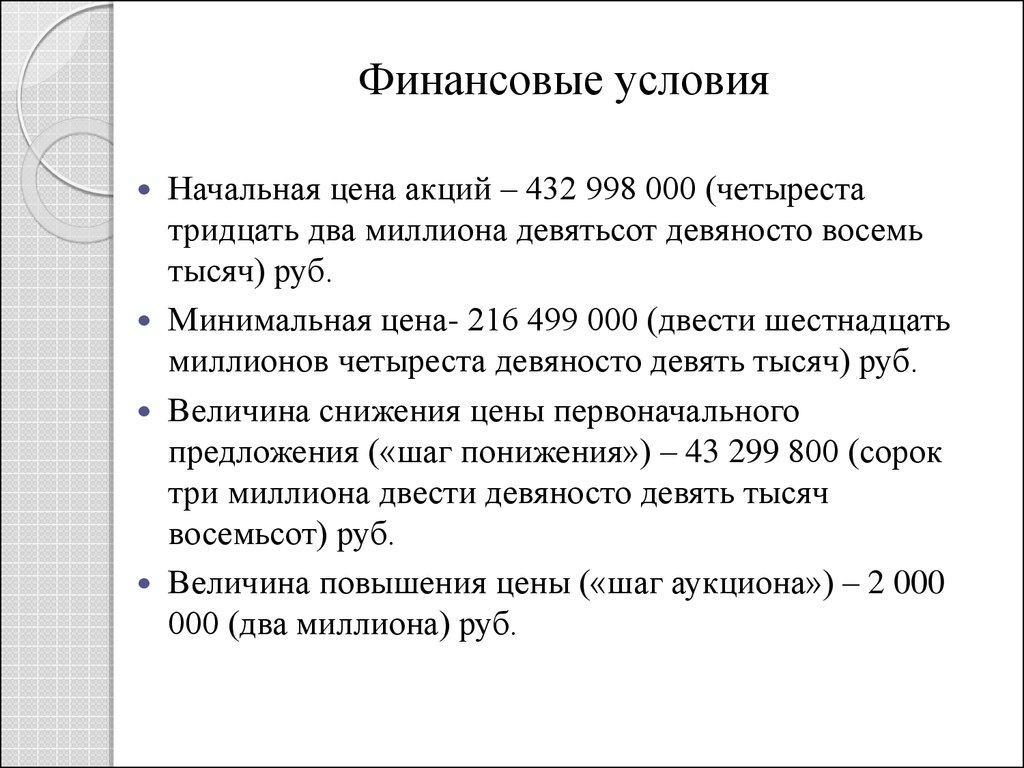 Финансовые условия

- Начальная цена акций – 432 998 000 (четыреста тридцать два миллиона девятьсот девяносто восемь тысяч) руб.
- Минимальная цена- 216 499 000 (двести шестнадцать миллионов четыреста девяносто девять тысяч) руб.
- Величина снижения цены первоначального предложения («шаг понижения») – 43 299 800 (сорок три миллиона двести девяносто девять тысяч восемьсот) руб.
- Величина повышения цены («шаг аукциона») – 2 000 000 (два миллиона) руб.